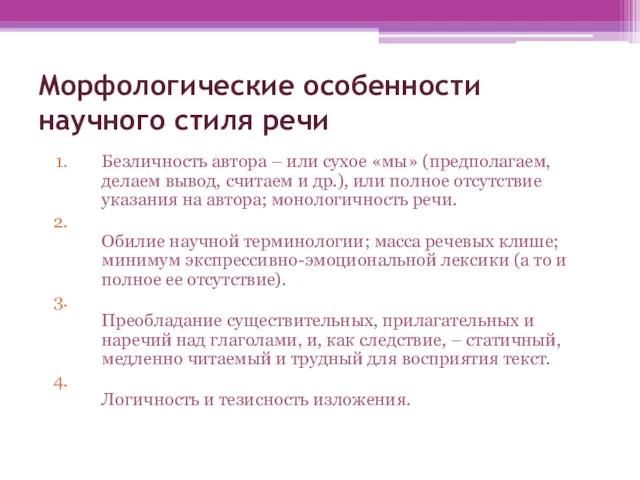 Морфологические особенности научного стиля речи

1. Безличность автора – или сухое «мы» (предполагаем, делаем вывод, считаем и др.), или полное отсутствие указания на автора; монологичность речи.

2.

Обилие научной терминологии; масса речевых клише; минимум экспрессивно-эмоциональной лексики (а то и полное ее отсутствие).

3.

Преобладание существительных, прилагательных и наречий над глаголами, и, как следствие, – статичный, медленно читаемый и трудный для восприятия текст.

4.

Логичность и тезисность изложения.